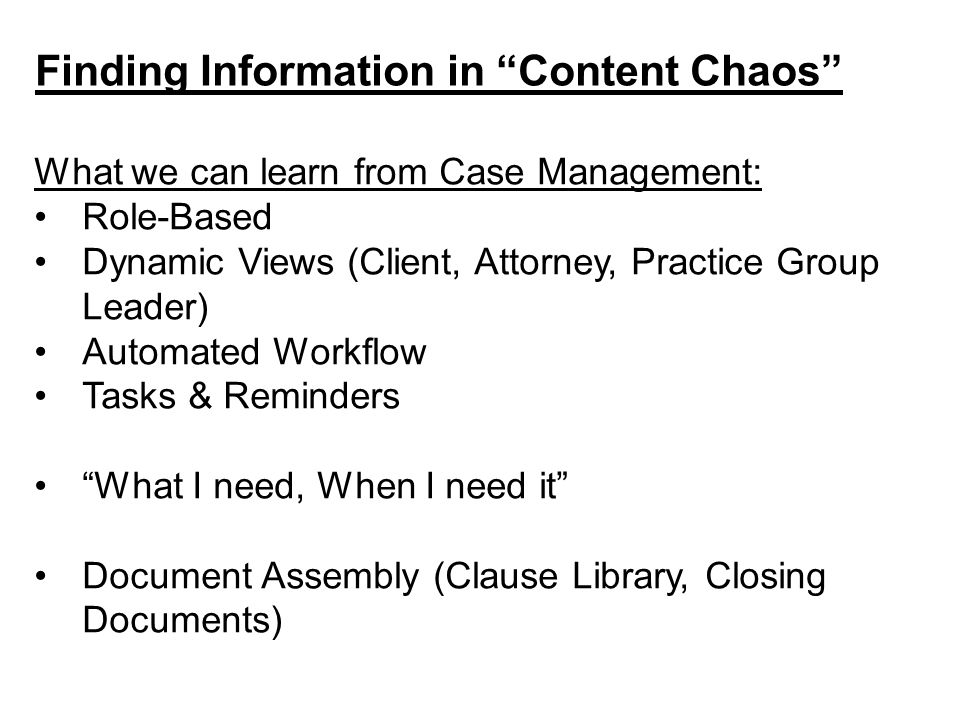 Finding Information in “Content Chaos”

What we can learn from Case Management:
• Role-Based
• Dynamic Views (Client, Attorney, Practice Group Leader)
• Automated Workflow
• Tasks & Reminders

• “What I need, When I need it”

• Document Assembly (Clause Library, Closing Documents)